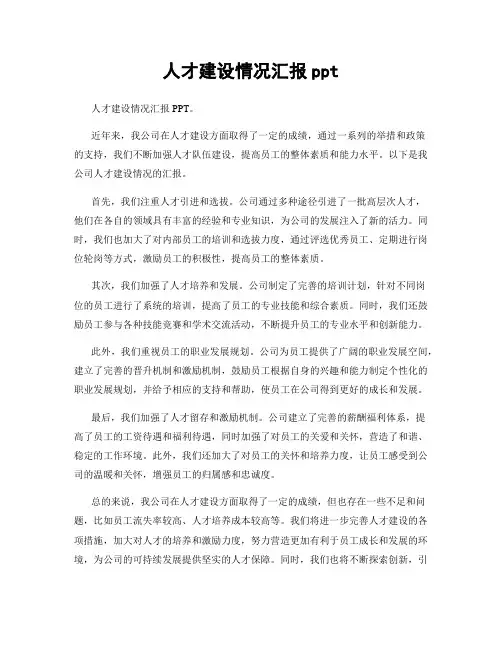 人才建设情况汇报 ppt

人才建设情况汇报 PPT。

近年来，我公司在人才建设方面取得了一定的成绩，通过一系列的举措和政策的支持，我们不断加强人才队伍建设，提高员工的整体素质和能力水平。以下是我公司人才建设情况的汇报。

首先，我们注重人才引进和选拔。公司通过多种途径引进了一批高层次人才，他们在各自的领域具有丰富的经验和专业知识，为公司的发展注入了新的活力。同时，我们也加大了对内部员工的培训和选拔力度，通过评选优秀员工、定期进行岗位轮岗等方式，激励员工的积极性，提高员工的整体素质。

其次，我们加强了人才培养和发展。公司制定了完善的培训计划，针对不同岗位的员工进行了系统的培训，提高了员工的专业技能和综合素质。同时，我们还鼓励员工参与各种技能竞赛和学术交流活动，不断提升员工的专业水平和创新能力。

此外，我们重视员工的职业发展规划。公司为员工提供了广阔的职业发展空间，建立了完善的晋升机制和激励机制，鼓励员工根据自身的兴趣和能力制定个性化的职业发展规划，并给予相应的支持和帮助，使员工在公司得到更好的成长和发展。

最后，我们加强了人才留存和激励机制。公司建立了完善的薪酬福利体系，提高了员工的工资待遇和福利待遇，同时加强了对员工的关爱和关怀，营造了和谐、稳定的工作环境。此外，我们还加大了对员工的关怀和培养力度，让员工感受到公司的温暖和关怀，增强员工的归属感和忠诚度。

总的来说，我公司在人才建设方面取得了一定的成绩，但也存在一些不足和问题，比如员工流失率较高、人才培养成本较高等。我们将进一步完善人才建设的各项措施，加大对人才的培养和激励力度，努力营造更加有利于员工成长和发展的环境，为公司的可持续发展提供坚实的人才保障。同时，我们也将不断探索创新，引